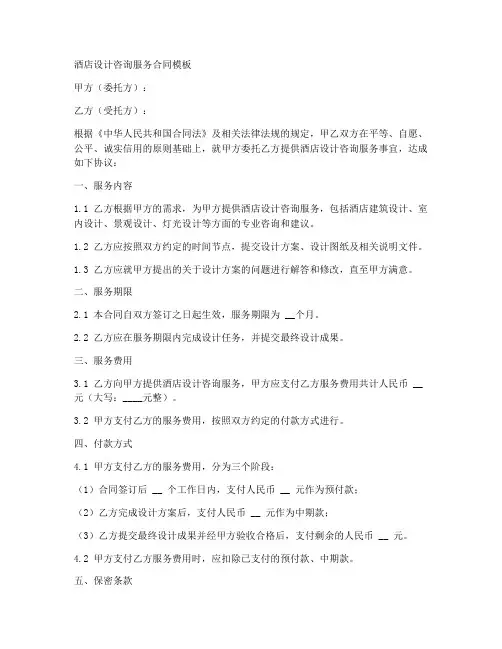 酒店设计咨询服务合同模板

甲方（委托方）：

乙方（受托方）：

根据《中华人民共和国合同法》及相关法律法规的规定，甲乙双方在平等、自愿、公平、诚实信用的原则基础上，就甲方委托乙方提供酒店设计咨询服务事宜，达成如下协议：

一、服务内容

1.1 乙方根据甲方的需求，为甲方提供酒店设计咨询服务，包括酒店建筑设计、室内设计、景观设计、灯光设计等方面的专业咨询和建议。

1.2 乙方应按照双方约定的时间节点，提交设计方案、设计图纸及相关说明文件。

1.3 乙方应就甲方提出的关于设计方案的问题进行解答和修改，直至甲方满意。

二、服务期限

2.1 本合同自双方签订之日起生效，服务期限为 __个月。

2.2 乙方应在服务期限内完成设计任务，并提交最终设计成果。

三、服务费用

3.1 乙方向甲方提供酒店设计咨询服务，甲方应支付乙方服务费用共计人民币 __ 元（大写：____元整）。

3.2 甲方支付乙方的服务费用，按照双方约定的付款方式进行。

四、付款方式

4.1 甲方支付乙方的服务费用，分为三个阶段：

（1）合同签订后 __ 个工作日内，支付人民币 __ 元作为预付款；

（2）乙方完成设计方案后，支付人民币 __ 元作为中期款；

（3）乙方提交最终设计成果并经甲方验收合格后，支付剩余的人民币 __ 元。

4.2 甲方支付乙方服务费用时，应扣除已支付的预付款、中期款。

五、保密条款